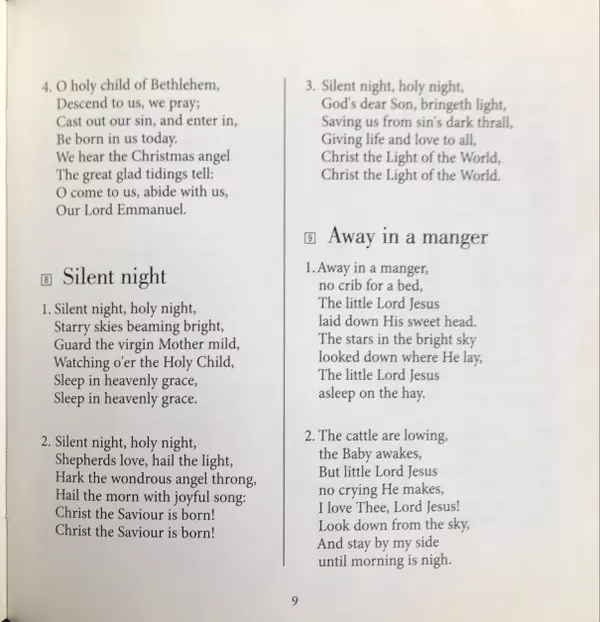 4. O holy child of Bethlehem,
Descend to us, we pray;
Cast out our sin, and enter in,
Be born in us today.
We hear the Christmas angel
The great glad tidings tell:
O come to us, abide with us,
Our Lord Emmanuel.

8 Silent night

1. Silent night, holy night,
Starry skies beaming bright,
Guard the virgin Mother mild,
Watching o'er the Holy Child,
Sleep in heavenly grace,
Sleep in heavenly grace.

2. Silent night, holy night,
Shepherds love, hail the light,
Hark the wondrous angel throng,
Hail the morn with joyful song:
Christ the Saviour is born!
Christ the Saviour is born!

3. Silent night, holy night,
God's dear Son, bringeth light,
Saving us from sin's dark thrall,
Giving life and love to all,
Christ the Light of the World,
Christ the Light of the World.

9 Away in a manger

1. Away in a manger,
no crib for a bed,
The little Lord Jesus
laid down His sweet head.
The stars in the bright sky
looked down where He lay,
The little Lord Jesus
asleep on the hay.

2. The cattle are lowing,
the Baby awakes,
But little Lord Jesus
no crying He makes,
I love Thee, Lord Jesus!
Look down from the sky,
And stay by my side
until morning is nigh.

9